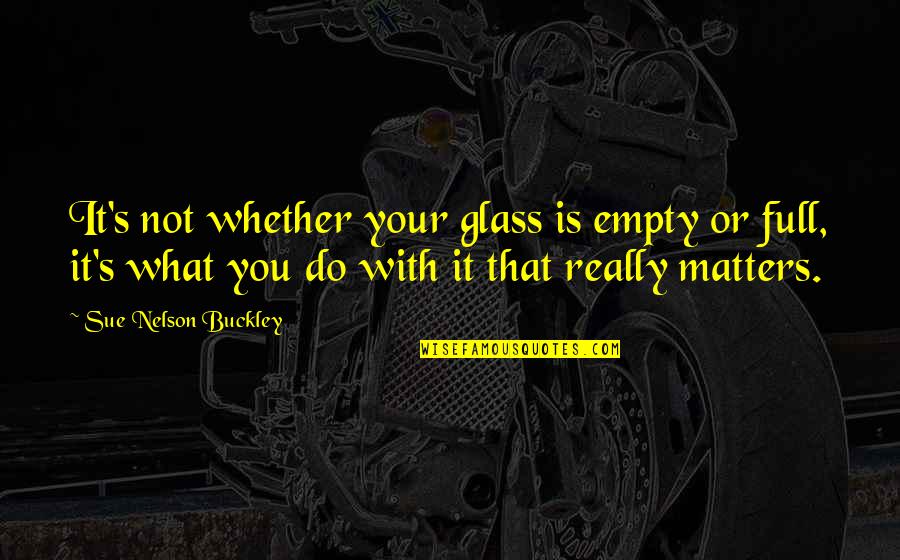 It's not whether your glass is empty or full, it's what you do with it that really matters.

~ Sue Nelson Buckley

WISEFAMOUSQUOTES.COM